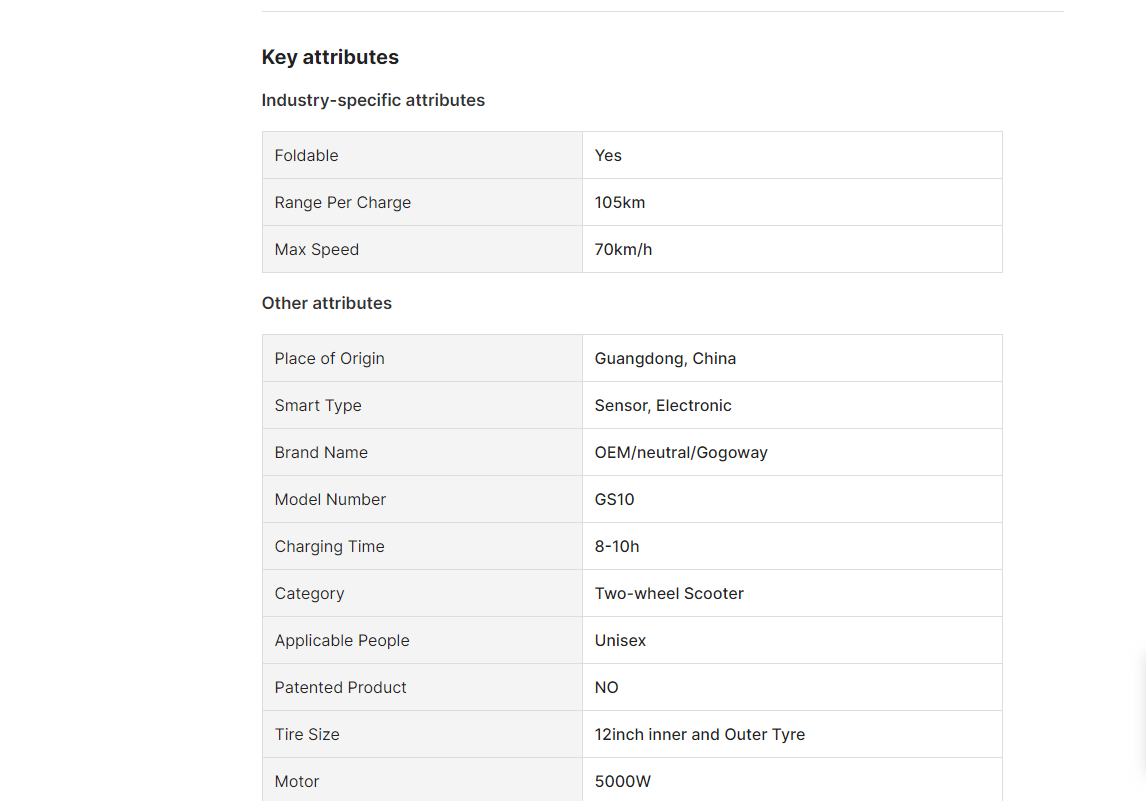 Key attributes

Industry-specific attributes

| Foldable | Yes |
|---|---|
| Range Per Charge | 105km |
| Max Speed | 70km/h |

Other attributes

| Place of Origin | Guangdong, China |
|---|---|
| Smart Type | Sensor, Electronic |
| Brand Name | OEM/neutral/Gogoway |
| Model Number | GS10 |
| Charging Time | 8-10h |
| Category | Two-wheel Scooter |
| Applicable People | Unisex |
| Patented Product | NO |
| Tire Size | 12inch inner and Outer Tyre |
| Motor | 5000W |